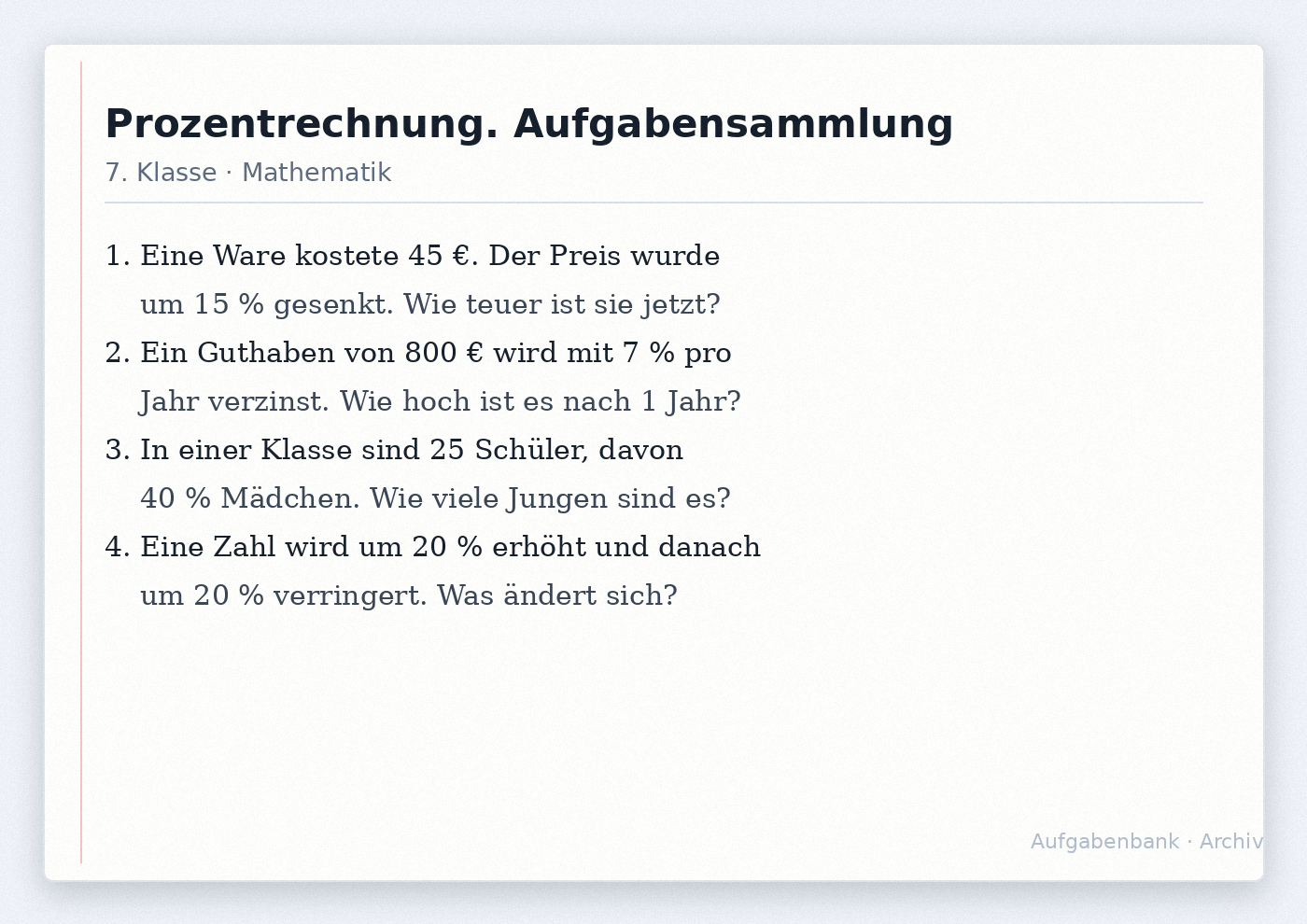 Prozentrechnung. Aufgabensammlung

7. Klasse · Mathematik

1. Eine Ware kostete 45 €. Der Preis wurde um 15 % gesenkt. Wie teuer ist sie jetzt?
2. Ein Guthaben von 800 € wird mit 7 % pro Jahr verzinst. Wie hoch ist es nach 1 Jahr?
3. In einer Klasse sind 25 Schüler, davon 40 % Mädchen. Wie viele Jungen sind es?
4. Eine Zahl wird um 20 % erhöht und danach um 20 % verringert. Was ändert sich?

Aufgabenbank · Archiv